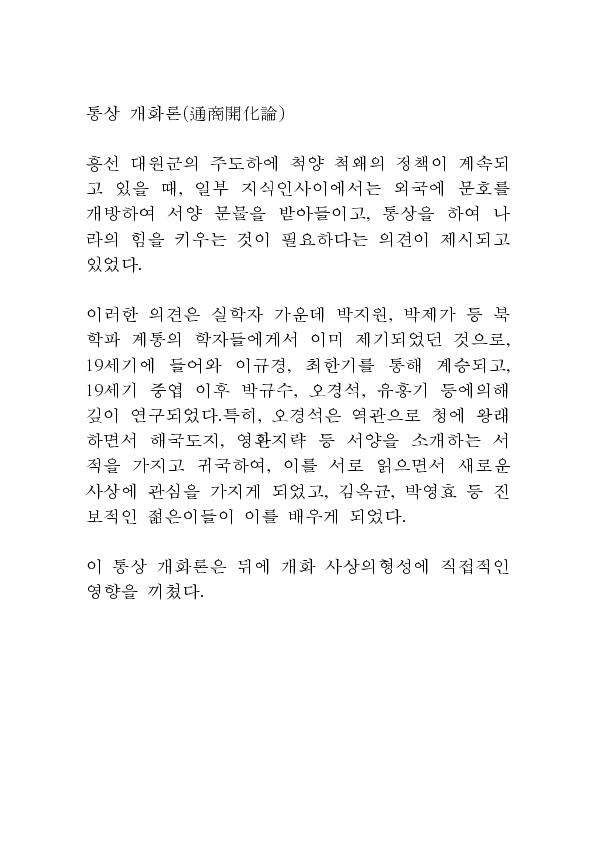 통상 개화론(通商開化論)

흥선 대원군의 주도하에 척양 척왜의 정책이 계속되고 있을 때, 일부 지식인사이에서는 외국에 문호를 개방하여 서양 문물을 받아들이고, 통상을 하여 나라의 힘을 키우는 것이 필요하다는 의견이 제시되고 있었다.

이러한 의견은 실학자 가운데 박지원, 박제가 등 북학파 계통의 학자들에게서 이미 제기되었던 것으로, 19세기에 들어와 이규경, 최한기를 통해 계승되고, 19세기 중엽 이후 박규수, 오경석, 유홍기 등에의해 깊이 연구되었다.특히, 오경석은 역관으로 청에 왕래하면서 해국도지, 영환지략 등 서양을 소개하는 서적을 가지고 귀국하여, 이를 서로 읽으면서 새로운 사상에 관심을 가지게 되었고, 김옥균, 박영효 등 진보적인 젊은이들이 이를 배우게 되었다.

이 통상 개화론은 뒤에 개화 사상의형성에 직접적인 영향을 끼쳤다.